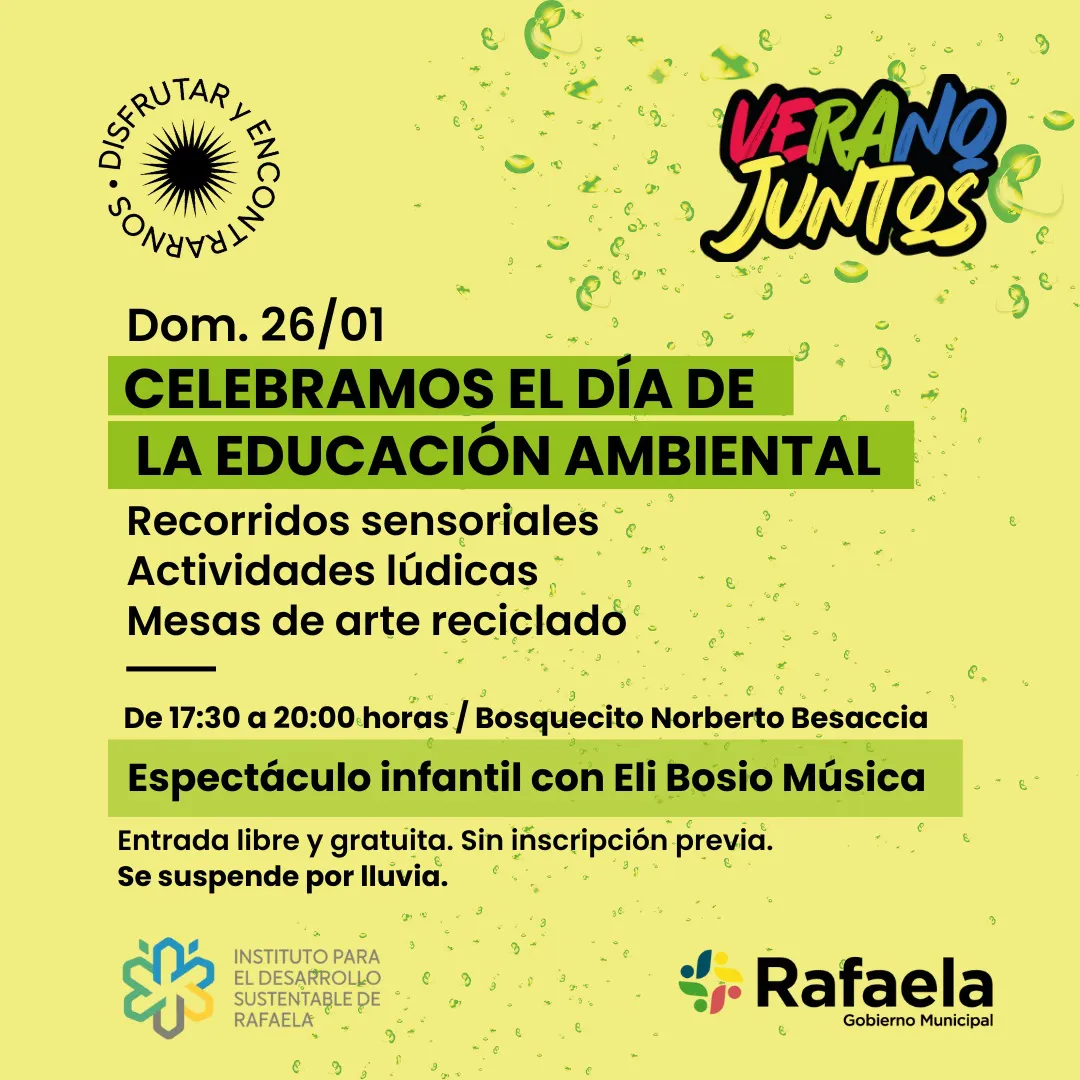 DISFRUTAR Y ENCONTRARNOS •

VERANO JUNTOS

Dom. 26/01

CELEBRAMOS EL DÍA DE

LA EDUCACIÓN AMBIENTAL

Recorridos sensoriales

Actividades lúdicas

Mesas de arte reciclado

De 17:30 a 20:00 horas / Bosquecito Norberto Besaccia

Espectáculo infantil con Eli Bosio Música

Entrada libre y gratuita. Sin inscripción previa.

Se suspende por lluvia.

INSTITUTO PARA
EL DESARROLLO
SUSTENTABLE DE
RAFAELA

Rafaela
Gobierno Municipal